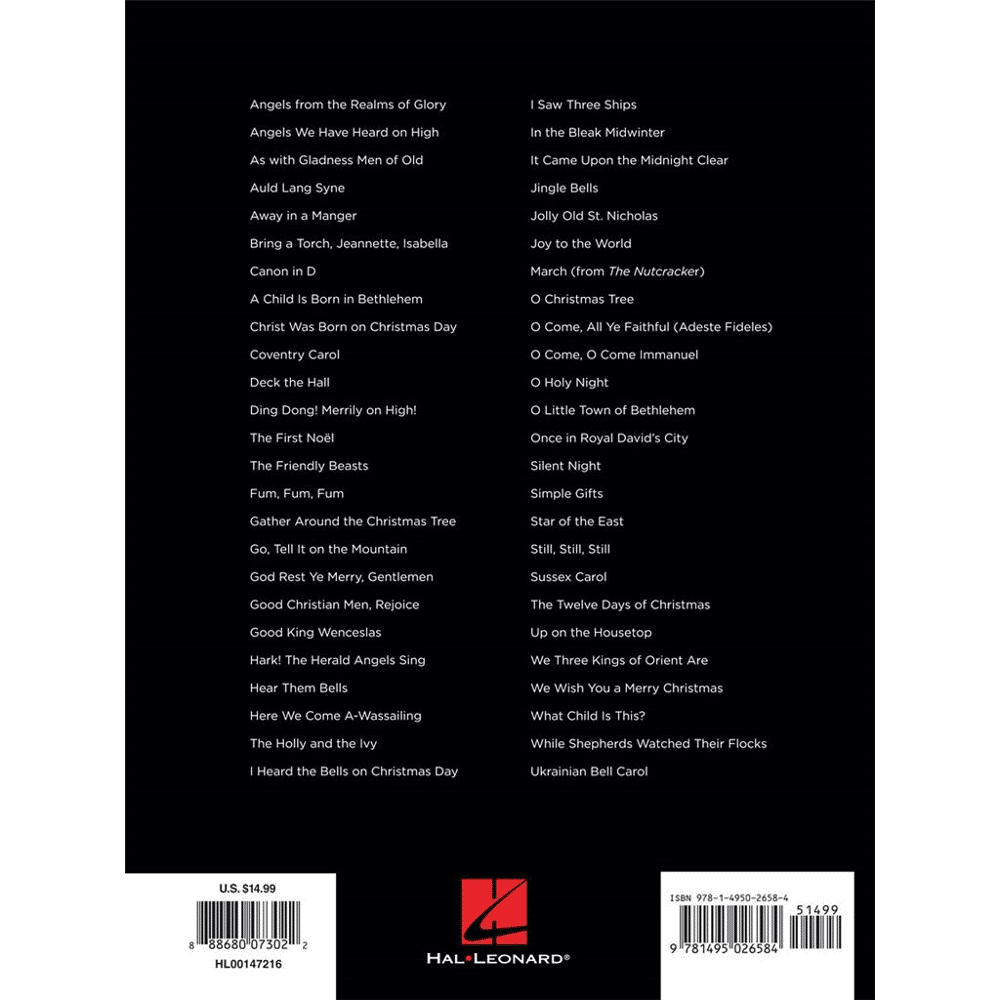 Angels from the Realms of Glory
Angels We Have Heard on High
As with Gladness Men of Old
Auld Lang Syne
Away in a Manger
Bring a Torch, Jeannette, Isabella
Canon in D
A Child Is Born in Bethlehem
Christ Was Born on Christmas Day
Coventry Carol
Deck the Hall
Ding Dong! Merrily on High!
The First Noël
The Friendly Beasts
Fum, Fum, Fum
Gather Around the Christmas Tree
Go, Tell It on the Mountain
God Rest Ye Merry, Gentlemen
Good Christian Men, Rejoice
Good King Wenceslas
Hark! The Herald Angels Sing
Hear Them Bells
Here We Come A-Wassailing
The Holly and the Ivy
I Heard the Bells on Christmas Day

I Saw Three Ships
In the Bleak Midwinter
It Came Upon the Midnight Clear
Jingle Bells
Jolly Old St. Nicholas
Joy to the World
March (from The Nutcracker)
O Christmas Tree
O Come, All Ye Faithful (Adeste Fideles)
O Come, O Come Immanuel
O Holy Night
O Little Town of Bethlehem
Once in Royal David's City
Silent Night
Simple Gifts
Star of the East
Still, Still, Still
Sussex Carol
The Twelve Days of Christmas
Up on the Housetop
We Three Kings of Orient Are
We Wish You a Merry Christmas
What Child Is This?
While Shepherds Watched Their Flocks
Ukrainian Bell Carol

U.S. $14.99
8 88680 07302 2
HL00147216

HAL•LEONARD®

ISBN 978-1-4950-2658-4
51499
9 781495 026584